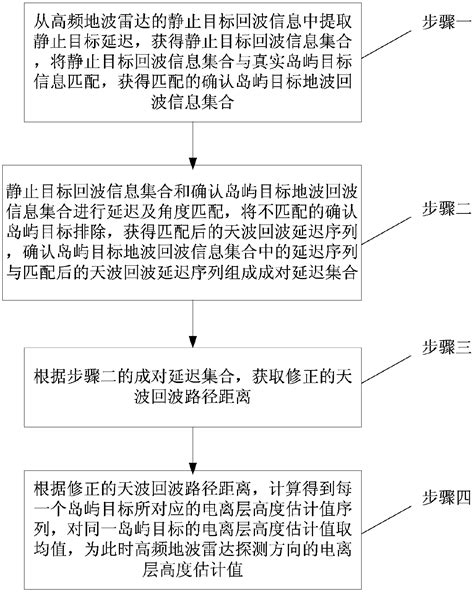 从高频地波雷达的静止目标回波信息中提取静止目标延迟，获得静止目标回波信息集合，将静止目标回波信息集合与真实岛屿目标信息匹配，获得匹配的确认岛屿目标地波回波信息集合

步骤一

静止目标回波信息集合和确认岛屿目标地波回波信息集合进行延迟及角度匹配，将不匹配的确认岛屿目标排除，获得匹配后的天波回波延迟序列，确认岛屿目标地波回波信息集合中的延迟序列与匹配后的天波回波延迟序列组成成对延迟集合

步骤二

根据步骤二的成对延迟集合，获取修正的天波回波路径距离

步骤三

根据修正的天波回波路径距离，计算得到每一个岛屿目标所对应的电离层高度估计值序列，对同一岛屿目标的电离层高度估计值取均值，为此时高频地波雷达探测方向的电离层高度估计值

步骤四